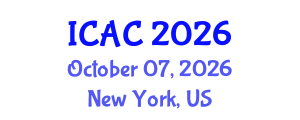 ICAC 2026
October 07, 2026
New York, US